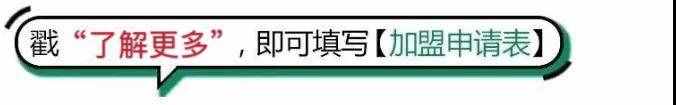 戳“了解更多”，即可填写【加盟申请表】